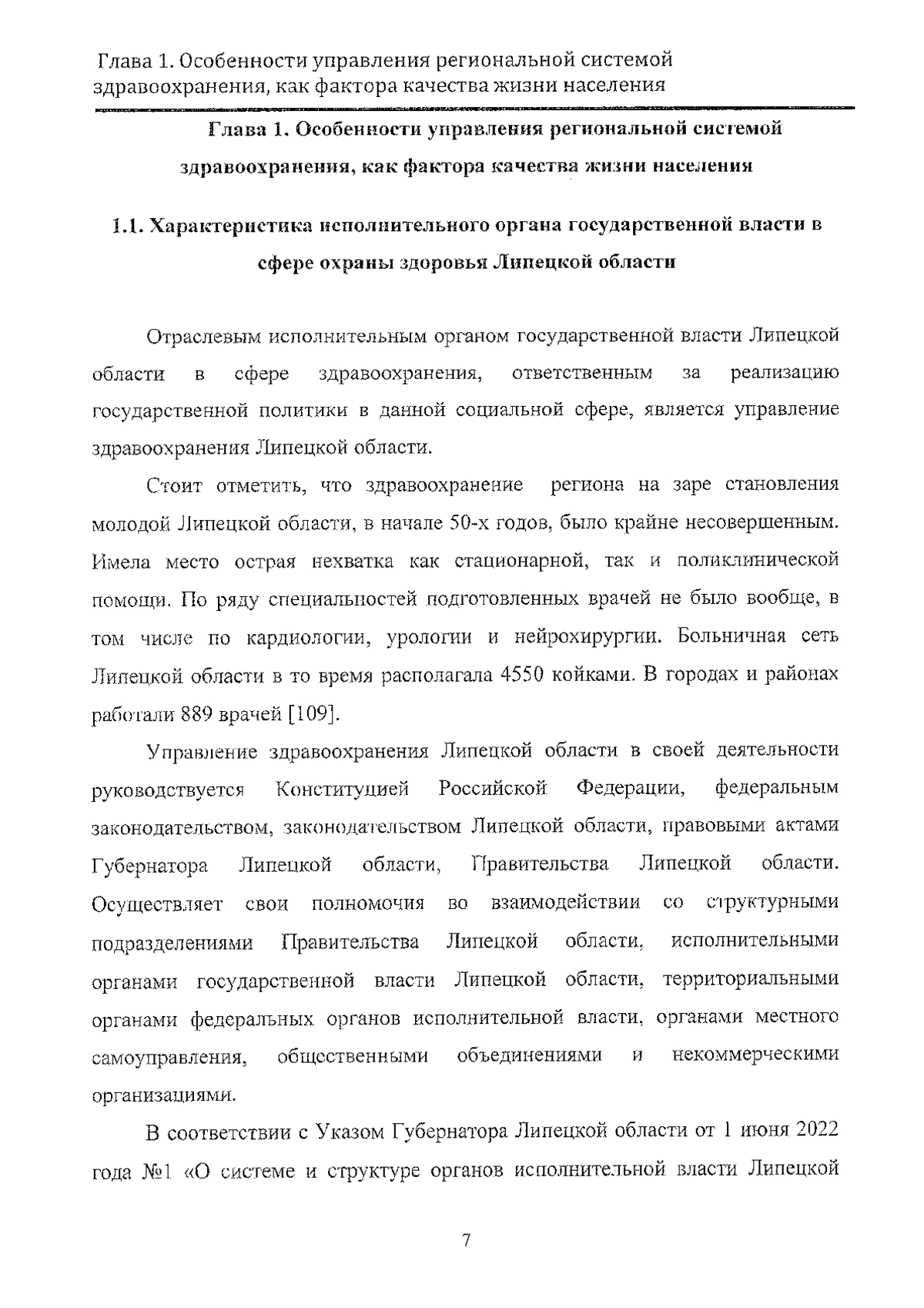 Глава 1. Особенности управления региональной системой здравоохранения, как фактора качества жизни населения

Глава 1. Особенности управления региональной системой здравоохранения, как фактора качества жизни населения

1.1. Характеристика исполнительного органа государственной власти в сфере охраны здоровья Липецкой области

Отраслевым исполнительным органом государственной власти Липецкой области в сфере здравоохранения, ответственным за реализацию государственной политики в данной социальной сфере, является управление здравоохранения Липецкой области.

Стоит отметить, что здравоохранение региона на заре становления молодой Липецкой области, в начале 50-х годов, было крайне несовершенным. Имела место острая нехватка как стационарной, так и поликлинической помощи. По ряду специальностей подготовленных врачей не было вообще, в том числе по кардиологии, урологии и нейрохирургии. Больничная сеть Липецкой области в то время располагала 4550 койками. В городах и районах работали 889 врачей [109].

Управление здравоохранения Липецкой области в своей деятельности руководствуется Конституцией Российской Федерации, федеральным законодательством, законодательством Липецкой области, правовыми актами Губернатора Липецкой области, Правительства Липецкой области. Осуществляет свои полномочия во взаимодействии со структурными подразделениями Правительства Липецкой области, исполнительными органами государственной власти Липецкой области, территориальными органами федеральных органов исполнительной власти, органами местного самоуправления, общественными объединениями и некоммерческими организациями.

В соответствии с Указом Губернатора Липецкой области от 1 июня 2022 года №1 «О системе и структуре органов исполнительной власти Липецкой

7